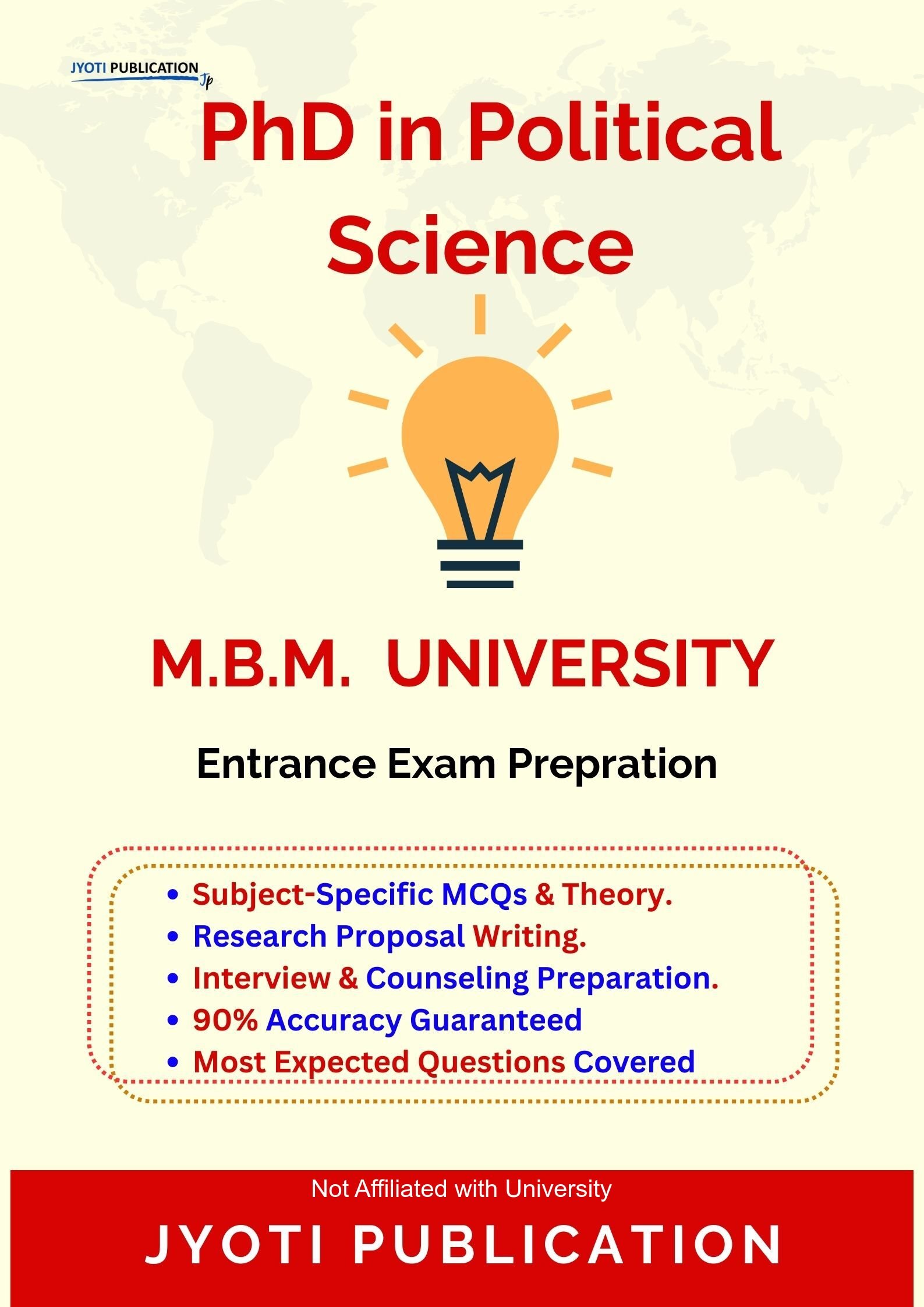 JYOTI PUBLICATION
Jp

PhD in Political Science

M.B.M. UNIVERSITY

Entrance Exam Prepration

• Subject-Specific MCQs & Theory.
• Research Proposal Writing.
• Interview & Counseling Preparation.
• 90% Accuracy Guaranteed
• Most Expected Questions Covered

Not Affiliated with University

JYOTI PUBLICATION